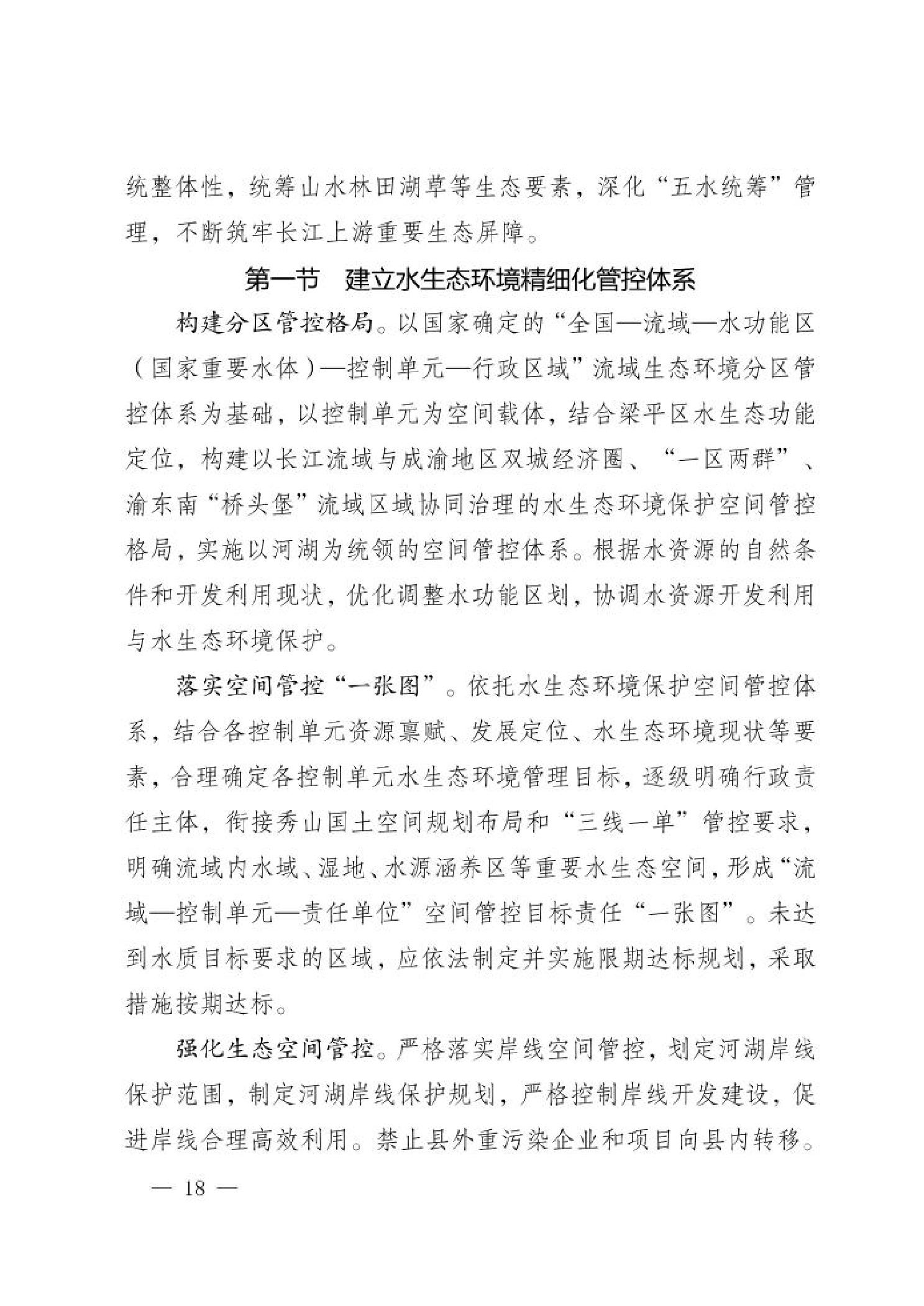 统整体性，统筹山水林田湖草等生态要素，深化“五水统筹”管理，不断筑牢长江上游重要生态屏障。

第一节　建立水生态环境精细化管控体系

构建分区管控格局。以国家确定的“全国—流域—水功能区（国家重要水体）—控制单元—行政区域”流域生态环境分区管控体系为基础，以控制单元为空间载体，结合梁平区水生态功能定位，构建以长江流域与成渝地区双城经济圈、“一区两群”、渝东南“桥头堡”流域区域协同治理的水生态环境保护空间管控格局，实施以河湖为统领的空间管控体系。根据水资源的自然条件和开发利用现状，优化调整水功能区划，协调水资源开发利用与水生态环境保护。

落实空间管控“一张图”。依托水生态环境保护空间管控体系，结合各控制单元资源禀赋、发展定位、水生态环境现状等要素，合理确定各控制单元水生态环境管理目标，逐级明确行政责任主体，衔接秀山国土空间规划布局和“三线一单”管控要求，明确流域内水域、湿地、水源涵养区等重要水生态空间，形成“流域—控制单元—责任单位”空间管控目标责任“一张图”。未达到水质目标要求的区域，应依法制定并实施限期达标规划，采取措施按期达标。

强化生态空间管控。严格落实岸线空间管控，划定河湖岸线保护范围，制定河湖岸线保护规划，严格控制岸线开发建设，促进岸线合理高效利用。禁止县外重污染企业和项目向县内转移。

— 18 —